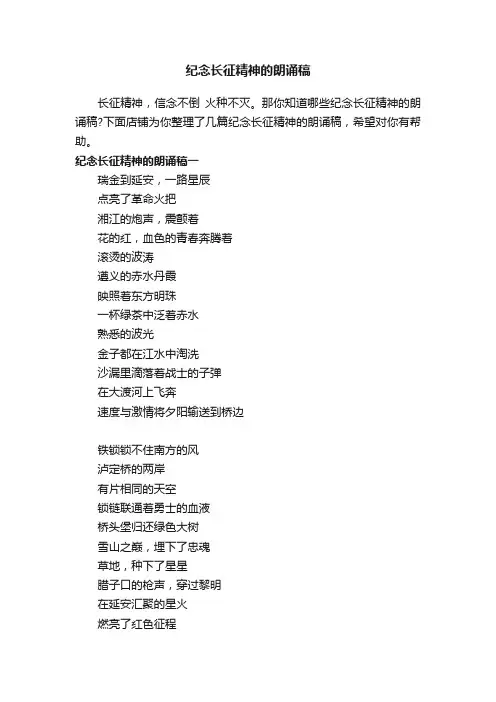 纪念长征精神的朗诵稿

长征精神，信念不倒 火种不灭。那你知道哪些纪念长征精神的朗诵稿?下面店铺为你整理了几篇纪念长征精神的朗诵稿，希望对你有帮助。

纪念长征精神的朗诵稿一

瑞金到延安，一路星辰
点亮了革命火把
湘江的炮声，震颤着
花的红，血色的青春奔腾着
滚烫的波涛
遵义的赤水丹霞
映照着东方明珠
一杯绿茶中泛着赤水
熟悉的波光
金子都在江水中淘洗
沙漏里滴落着战士的子弹
在大渡河上飞奔
速度与激情将夕阳输送到桥边

铁锁锁不住南方的风
泸定桥的两岸
有片相同的天空
锁链联通着勇士的血液
桥头堡归还绿色大树
雪山之巅，埋下了忠魂
草地，种下了星星
腊子口的枪声，穿过黎明
在延安汇聚的星火
燃亮了红色征程